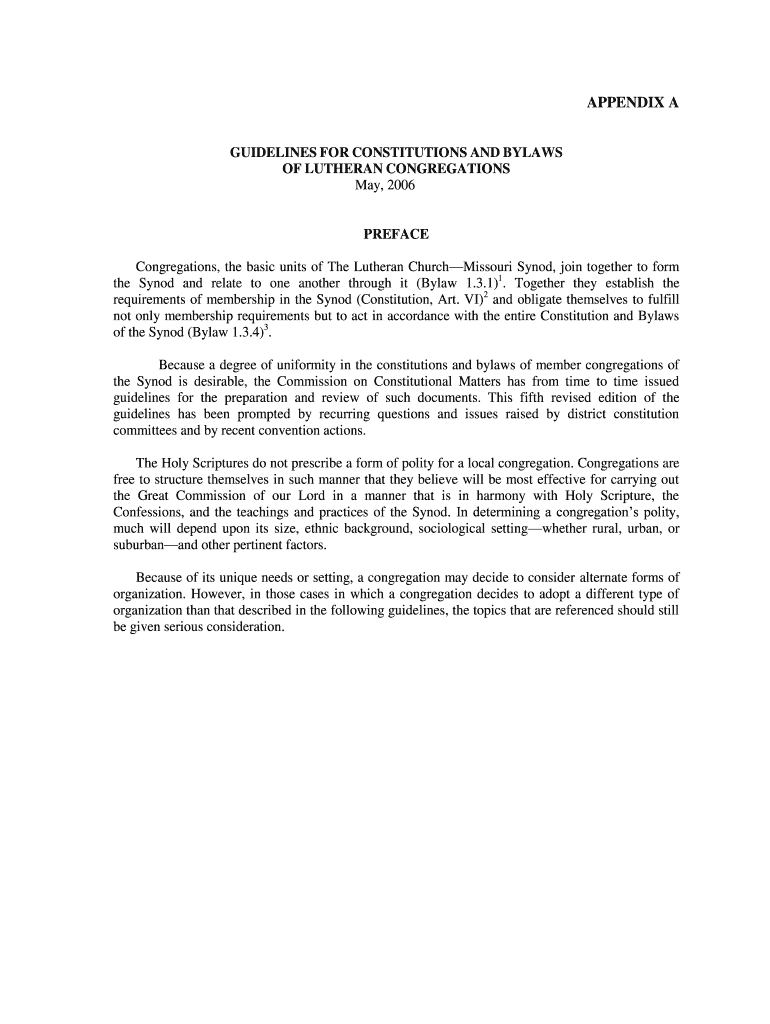 APPENDIX A

GUIDELINES FOR CONSTITUTIONS AND BYLAWS
OF LUTHERAN CONGREGATIONS
May, 2006

PREFACE

Congregations, the basic units of The Lutheran Church—Missouri Synod, join together to form the Synod and relate to one another through it (Bylaw 1.3.1)$^1$. Together they establish the requirements of membership in the Synod (Constitution, Art. VI)$^2$ and obligate themselves to fulfill not only membership requirements but to act in accordance with the entire Constitution and Bylaws of the Synod (Bylaw 1.3.4)$^3$.

Because a degree of uniformity in the constitutions and bylaws of member congregations of the Synod is desirable, the Commission on Constitutional Matters has from time to time issued guidelines for the preparation and review of such documents. This fifth revised edition of the guidelines has been prompted by recurring questions and issues raised by district constitution committees and by recent convention actions.

The Holy Scriptures do not prescribe a form of polity for a local congregation. Congregations are free to structure themselves in such manner that they believe will be most effective for carrying out the Great Commission of our Lord in a manner that is in harmony with Holy Scripture, the Confessions, and the teachings and practices of the Synod. In determining a congregation's polity, much will depend upon its size, ethnic background, sociological setting—whether rural, urban, or suburban—and other pertinent factors.

Because of its unique needs or setting, a congregation may decide to consider alternate forms of organization. However, in those cases in which a congregation decides to adopt a different type of organization than that described in the following guidelines, the topics that are referenced should still be given serious consideration.